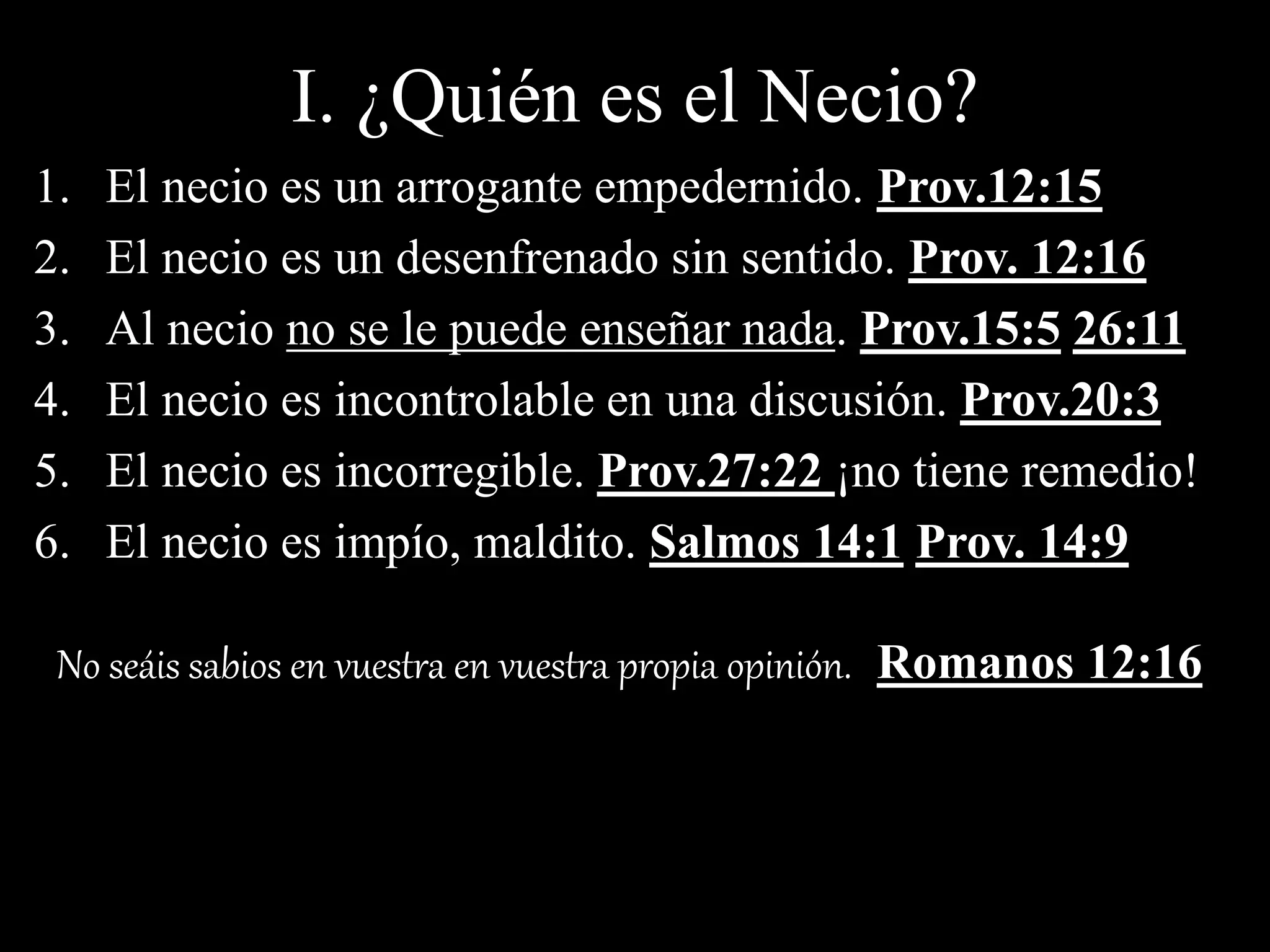 I. ¿Quién es el Necio?

1. El necio es un arrogante empedernido. Prov.12:15
2. El necio es un desenfrenado sin sentido. Prov. 12:16
3. Al necio no se le puede enseñar nada. Prov.15:5 26:11
4. El necio es incontrolable en una discusión. Prov.20:3
5. El necio es incorregible. Prov.27:22 ¡no tiene remedio!
6. El necio es impío, maldito. Salmos 14:1 Prov. 14:9

No seáis sabios en vuestra en vuestra propia opinión. Romanos 12:16